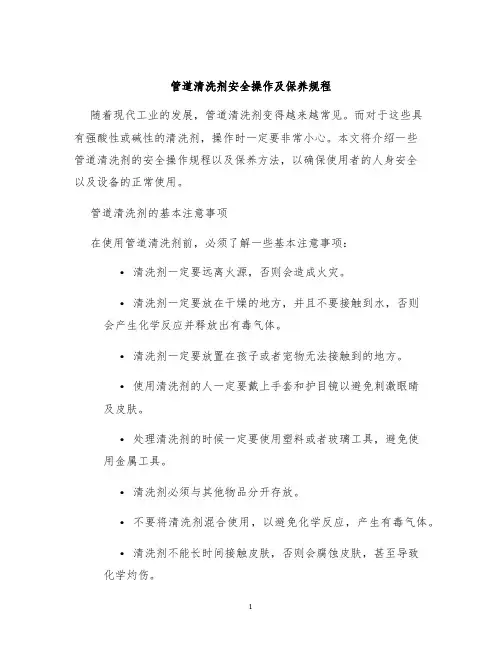 管道清洗剂安全操作及保养规程

随着现代工业的发展，管道清洗剂变得越来越常见。而对于这些具有强酸性或碱性的清洗剂，操作时一定要非常小心。本文将介绍一些管道清洗剂的安全操作规程以及保养方法，以确保使用者的人身安全以及设备的正常使用。

管道清洗剂的基本注意事项

在使用管道清洗剂前，必须了解一些基本注意事项：

• 清洗剂一定要远离火源，否则会造成火灾。

• 清洗剂一定要放在干燥的地方，并且不要接触到水，否则会产生化学反应并释放出有毒气体。

• 清洗剂一定要放置在孩子或者宠物无法接触到的地方。

• 使用清洗剂的人一定要戴上手套和护目镜以避免刺激眼睛及皮肤。

• 处理清洗剂的时候一定要使用塑料或者玻璃工具，避免使用金属工具。

• 清洗剂必须与其他物品分开存放。

• 不要将清洗剂混合使用，以避免化学反应，产生有毒气体。

• 清洗剂不能长时间接触皮肤，否则会腐蚀皮肤，甚至导致化学灼伤。

1